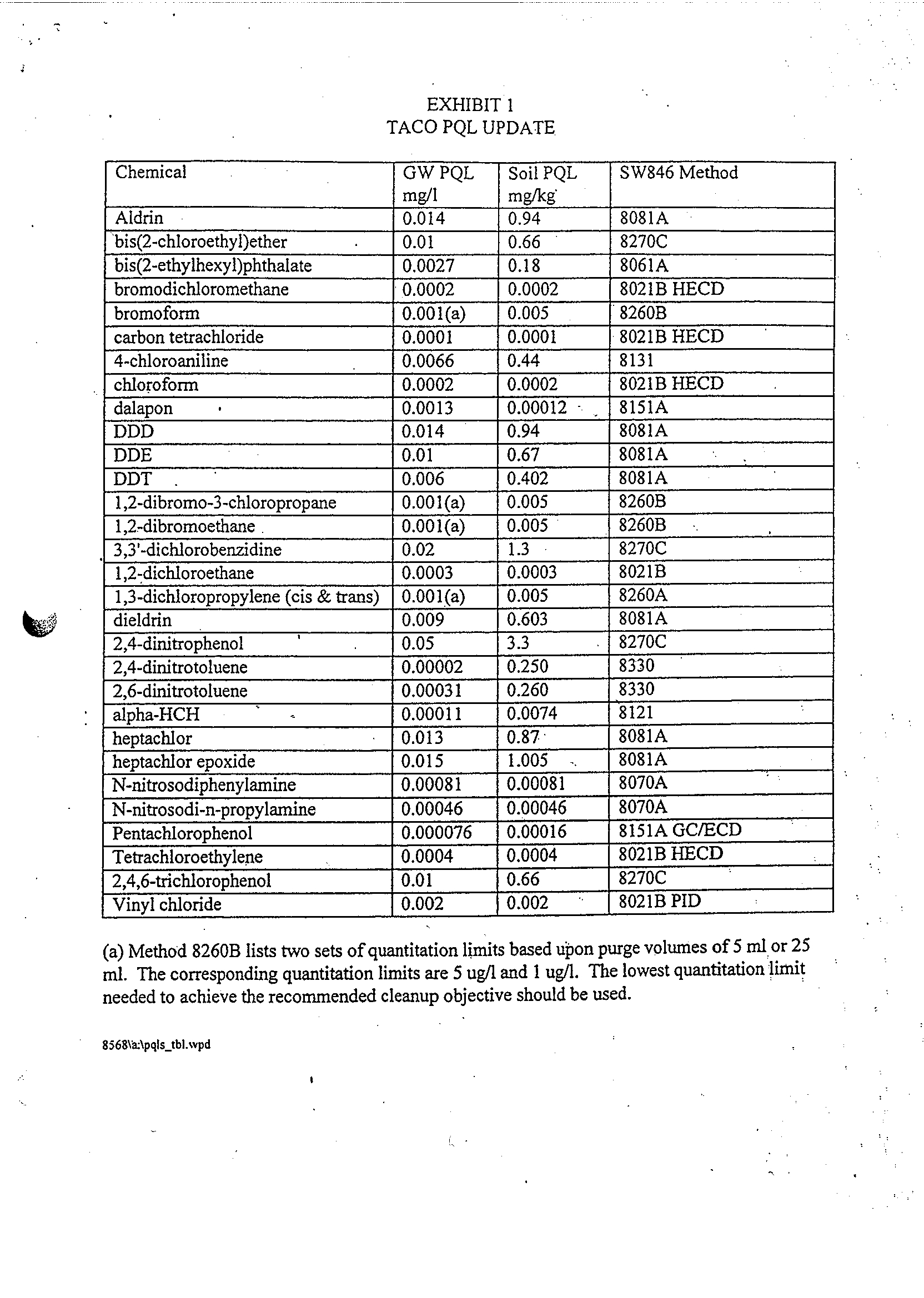 EXHIBIT 1
TACO PQL UPDATE

| Chemical | GW PQL mg/l | Soil PQL mg/kg | SW846 Method |
|---|---|---|---|
| Aldrin | 0.014 | 0.94 | 8081A |
| bis(2-chloroethyl)ether | 0.01 | 0.66 | 8270C |
| bis(2-ethylhexyl)phthalate | 0.0027 | 0.18 | 8061A |
| bromodichloromethane | 0.0002 | 0.0002 | 8021B HECD |
| bromoform | 0.001(a) | 0.005 | 8260B |
| carbon tetrachloride | 0.0001 | 0.0001 | 8021B HECD |
| 4-chloroaniline | 0.0066 | 0.44 | 8131 |
| chloroform | 0.0002 | 0.0002 | 8021B HECD |
| dalapon | 0.0013 | 0.00012 | 8151A |
| DDD | 0.014 | 0.94 | 8081A |
| DDE | 0.01 | 0.67 | 8081A |
| DDT | 0.006 | 0.402 | 8081A |
| 1,2-dibromo-3-chloropropane | 0.001(a) | 0.005 | 8260B |
| 1,2-dibromoethane | 0.001(a) | 0.005 | 8260B |
| 3,3'-dichlorobenzidine | 0.02 | 1.3 | 8270C |
| 1,2-dichloroethane | 0.0003 | 0.0003 | 8021B |
| 1,3-dichloropropylene (cis & trans) | 0.001(a) | 0.005 | 8260A |
| dieldrin | 0.009 | 0.603 | 8081A |
| 2,4-dinitrophenol | 0.05 | 3.3 | 8270C |
| 2,4-dinitrotoluene | 0.00002 | 0.250 | 8330 |
| 2,6-dinitrotoluene | 0.00031 | 0.260 | 8330 |
| alpha-HCH | 0.00011 | 0.0074 | 8121 |
| heptachlor | 0.013 | 0.87 | 8081A |
| heptachlor epoxide | 0.015 | 1.005 | 8081A |
| N-nitrosodiphenylamine | 0.00081 | 0.00081 | 8070A |
| N-nitrosodi-n-propylamine | 0.00046 | 0.00046 | 8070A |
| Pentachlorophenol | 0.000076 | 0.00016 | 8151A GC/ECD |
| Tetrachloroethylene | 0.0004 | 0.0004 | 8021B HECD |
| 2,4,6-trichlorophenol | 0.01 | 0.66 | 8270C |
| Vinyl chloride | 0.002 | 0.002 | 8021B PID |

(a) Method 8260B lists two sets of quantitation limits based upon purge volumes of 5 ml or 25 ml. The corresponding quantitation limits are 5 ug/l and 1 ug/l. The lowest quantitation limit needed to achieve the recommended cleanup objective should be used.

8568\a:\pqls_tbl.wpd